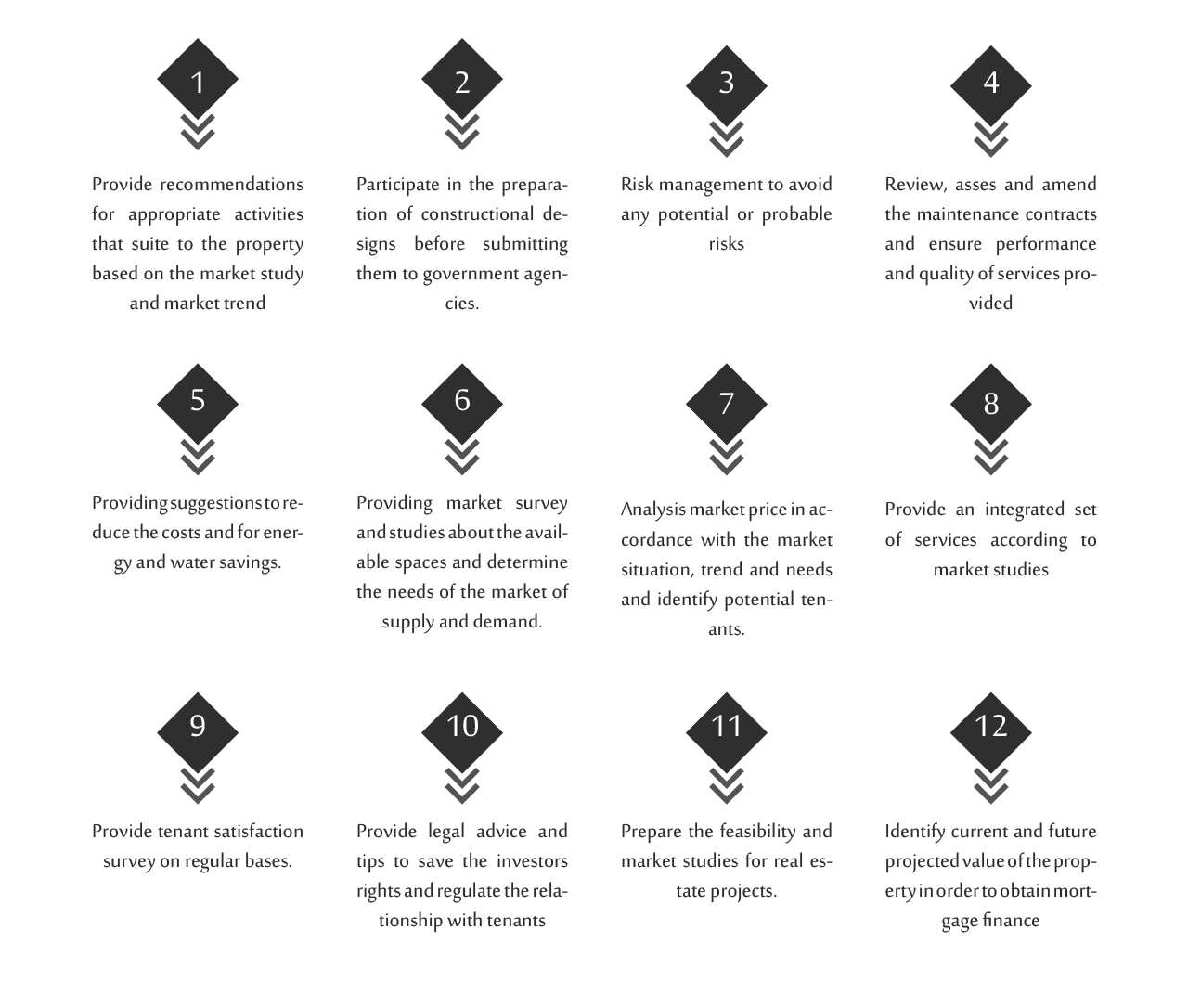 1

Provide recommendations for appropriate activities that suite to the property based on the market study and market trend

2

Participate in the preparation of constructional designs before submitting them to government agencies.

3

Risk management to avoid any potential or probable risks

4

Review, asses and amend the maintenance contracts and ensure performance and quality of services provided

5

Providing suggestions to reduce the costs and for energy and water savings.

6

Providing market survey and studies about the available spaces and determine the needs of the market of supply and demand.

7

Analysis market price in accordance with the market situation, trend and needs and identify potential tenants.

8

Provide an integrated set of services according to market studies

9

Provide tenant satisfaction survey on regular bases.

10

Provide legal advice and tips to save the investors rights and regulate the relationship with tenants

11

Prepare the feasibility and market studies for real estate projects.

12

Identify current and future projected value of the property in order to obtain mortgage finance